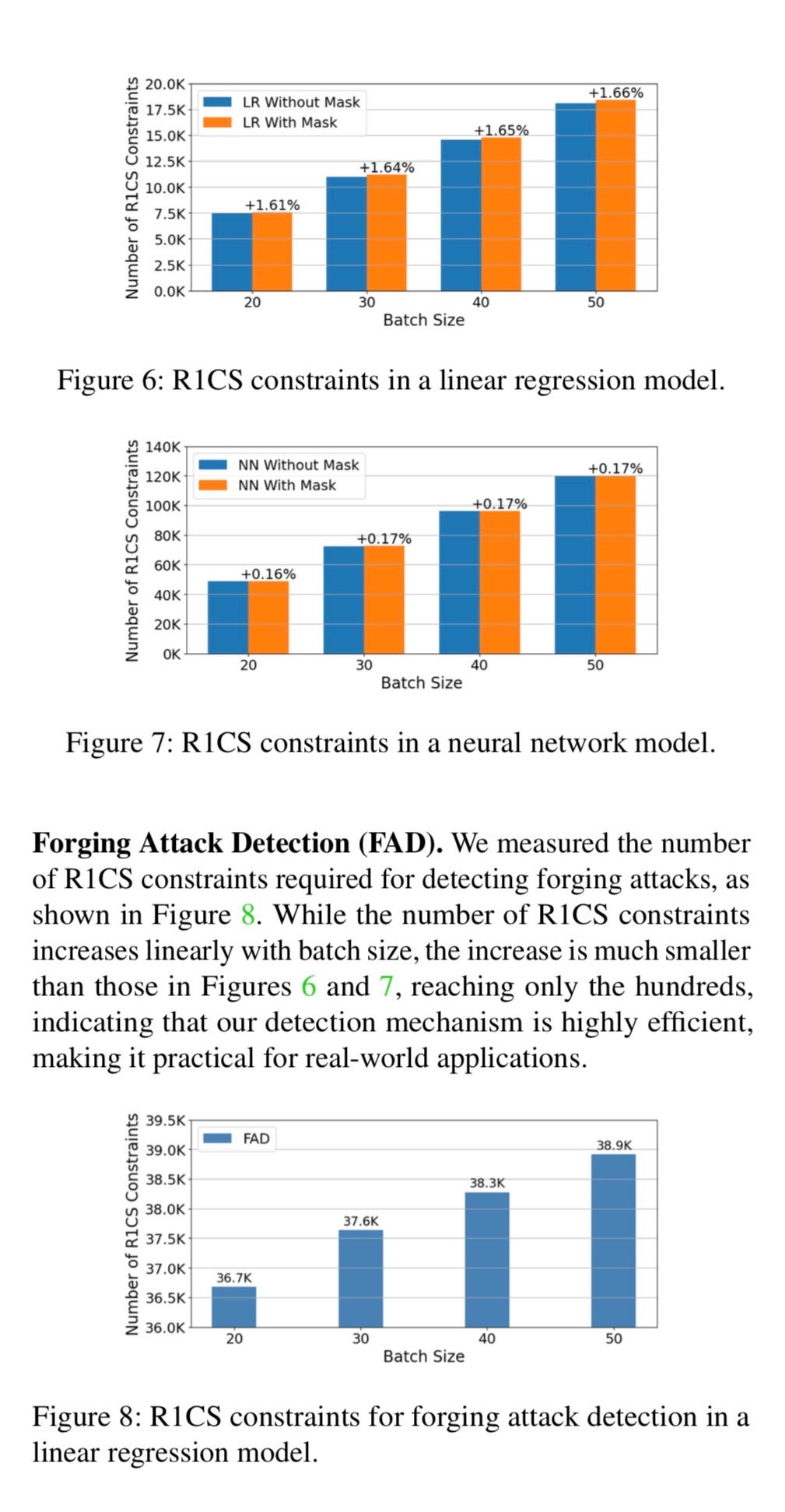 Number of R1CS Constraints

20.0K
17.5K
15.0K
12.5K
10.0K
7.5K
5.0K
2.5K
0.0K

LR Without Mask
LR With Mask

+1.61%
+1.64%
+1.65%
+1.66%

20
30
40
50
Batch Size

Figure 6: R1CS constraints in a linear regression model.

Number of R1CS Constraints

140K
120K
100K
80K
60K
40K
20K
0K

NN Without Mask
NN With Mask

+0.16%
+0.17%
+0.17%
+0.17%

20
30
40
50
Batch Size

Figure 7: R1CS constraints in a neural network model.

**Forging Attack Detection (FAD).** We measured the number of R1CS constraints required for detecting forging attacks, as shown in Figure 8. While the number of R1CS constraints increases linearly with batch size, the increase is much smaller than those in Figures 6 and 7, reaching only the hundreds, indicating that our detection mechanism is highly efficient, making it practical for real-world applications.

Number of R1CS Constraints

39.5K
39.0K
38.5K
38.0K
37.5K
37.0K
36.5K
36.0K

FAD

36.7K
37.6K
38.3K
38.9K

20
30
40
50
Batch Size

Figure 8: R1CS constraints for forging attack detection in a linear regression model.